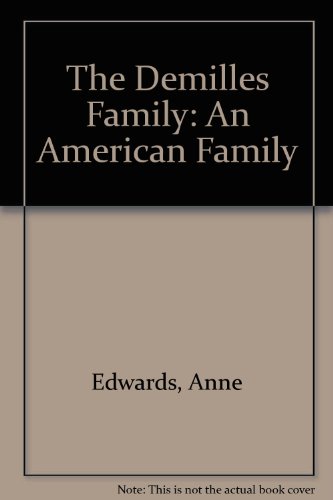 The Demilles Family: An American Family

Edwards, Anne

Note: This is not the actual book cover